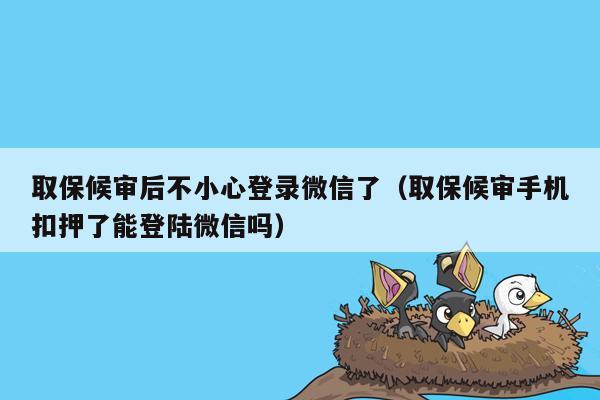 取保候审后不小心登录微信了（取保候审手机扣押了能登陆微信吗）